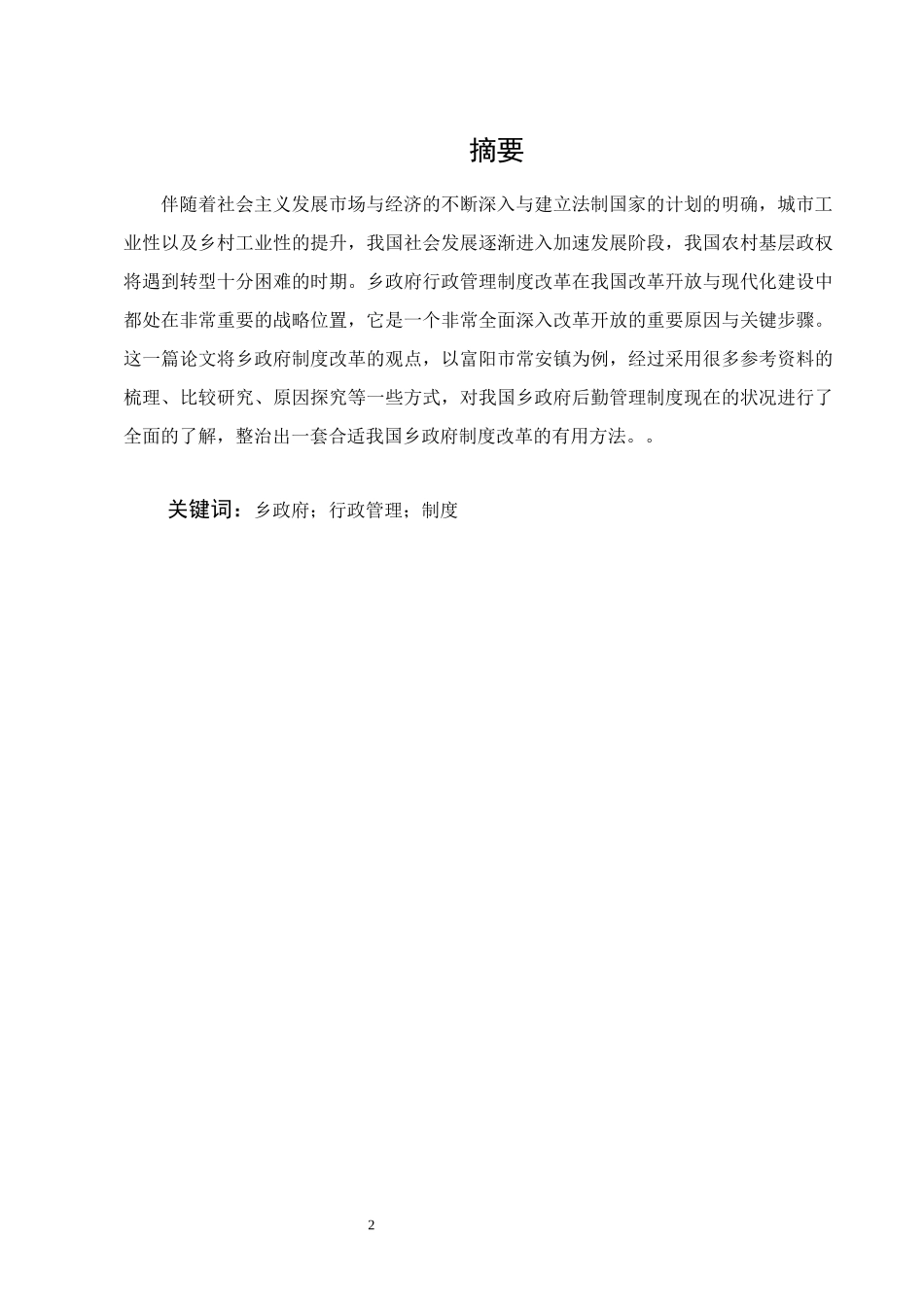 摘要

伴随着社会主义发展市场与经济的不断深入与建立法制国家的计划的明确，城市工业性以及乡村工业性的提升，我国社会发展逐渐进入加速发展阶段，我国农村基层政权将遇到转型十分困难的时期。乡政府行政管理制度改革在我国改革开放与现代化建设中都处在非常重要的战略位置，它是一个非常全面深入改革开放的重要原因与关键步骤。这一篇论文将乡政府制度改革的观点，以富阳市常安镇为例，经过采用很多参考资料的梳理、比较研究、原因探究等一些方式，对我国乡政府后勤管理制度现在的状况进行了全面的了解，整治出一套合适我国乡政府制度改革的有用方法。。

关键词：乡政府；行政管理；制度

2